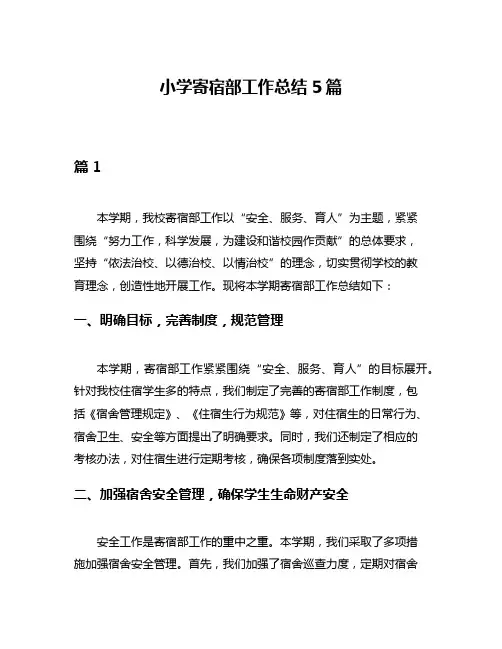 小学寄宿部工作总结 5 篇

篇 1

本学期，我校寄宿部工作以“安全、服务、育人”为主题，紧紧围绕“努力工作，科学发展，为建设和谐校园作贡献”的总体要求，坚持“依法治校、以德治校、以情治校”的理念，切实贯彻学校的教育理念，创造性地开展工作。现将本学期寄宿部工作总结如下：

一、明确目标，完善制度，规范管理

本学期，寄宿部工作紧紧围绕“安全、服务、育人”的目标展开。针对我校住宿学生多的特点，我们制定了完善的寄宿部工作制度，包括《宿舍管理规定》、《住宿生行为规范》等，对住宿生的日常行为、宿舍卫生、安全等方面提出了明确要求。同时，我们还制定了相应的考核办法，对住宿生进行定期考核，确保各项制度落到实处。

二、加强宿舍安全管理，确保学生生命财产安全

安全工作是寄宿部工作的重中之重。本学期，我们采取了多项措施加强宿舍安全管理。首先，我们加强了宿舍巡查力度，定期对宿舍